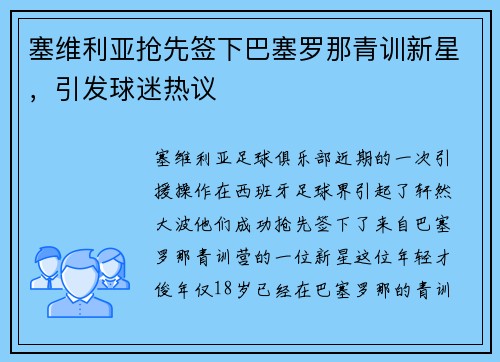 塞维利亚抢先签下巴塞罗那青训新星，引发球迷热议

塞维利亚足球俱乐部近期的一次引援操作在西班牙足球界引起了轩然大波他们成功抢先签下了来自巴塞罗那青训营的一位新星这位年轻才俊年仅18岁已经在巴塞罗那的青训